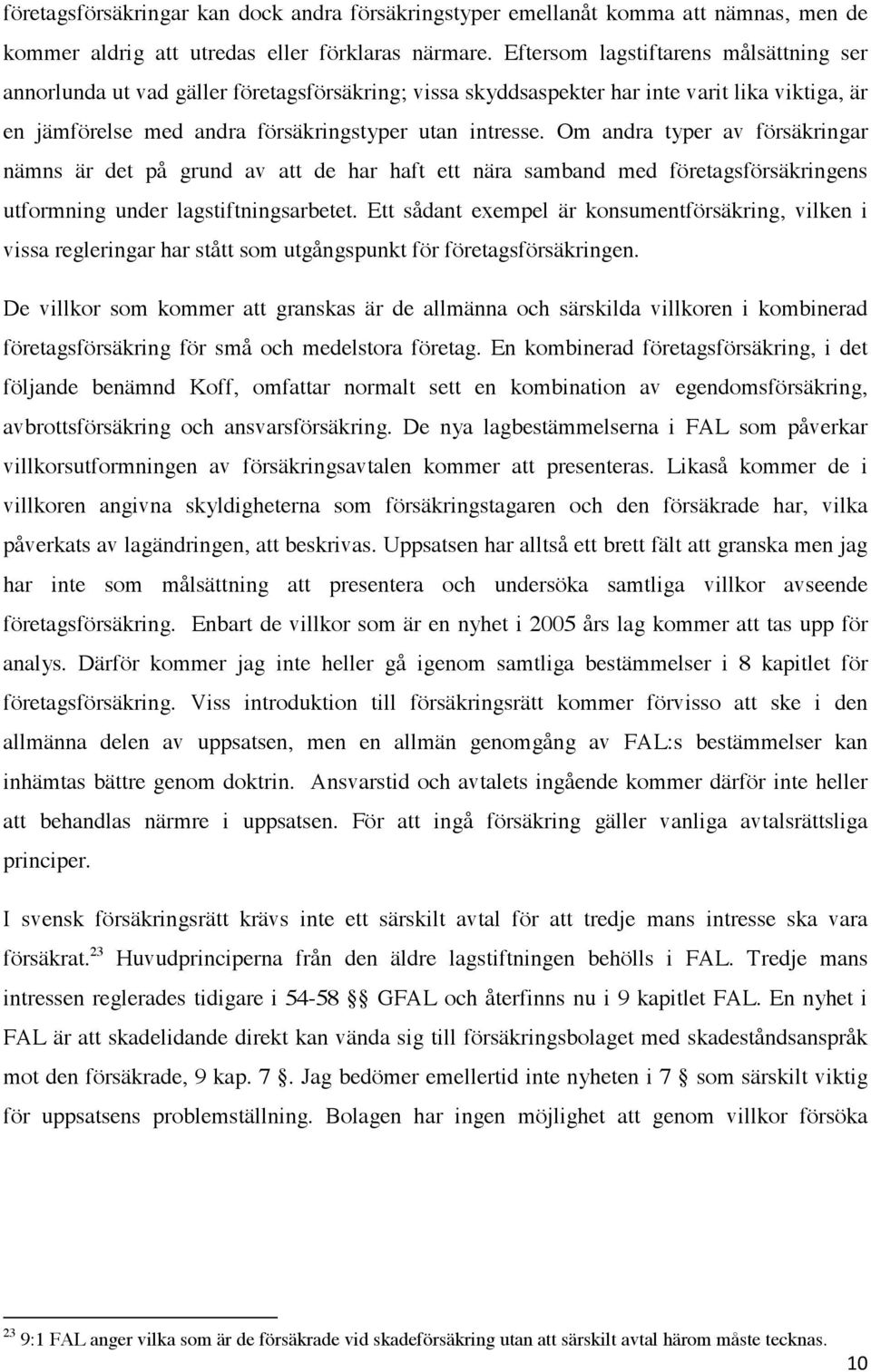 företagsförsäkringar kan dock andra försäkringstyper emellanåt komma att nämnas, men de kommer aldrig att utredas eller förklaras närmare. Eftersom lagstiftarens målsättning ser annorlunda ut vad gäller företagsförsäkring; vissa skyddsaspekter har inte varit lika viktiga, är en jämförelse med andra försäkringstyper utan intresse. Om andra typer av försäkringar nämns är det på grund av att de har haft ett nära samband med företagsförsäkringens utformning under lagstiftningsarbetet. Ett sådant exempel är konsumentförsäkring, vilken i vissa regleringar har stått som utgångspunkt för företagsförsäkringen.

De villkor som kommer att granskas är de allmänna och särskilda villkoren i kombinerad företagsförsäkring för små och medelstora företag. En kombinerad företagsförsäkring, i det följande benämnd Koff, omfattar normalt sett en kombination av egendomsförsäkring, avbrottsförsäkring och ansvarsförsäkring. De nya lagbestämmelserna i FAL som påverkar villkorsutformningen av försäkringsavtalen kommer att presenteras. Likaså kommer de i villkoren angivna skyldigheterna som försäkringstagaren och den försäkrade har, vilka påverkats av lagändringen, att beskrivas. Uppsatsen har alltså ett brett fält att granska men jag har inte som målsättning att presentera och undersöka samtliga villkor avseende företagsförsäkring. Enbart de villkor som är en nyhet i 2005 års lag kommer att tas upp för analys. Därför kommer jag inte heller gå igenom samtliga bestämmelser i 8 kapitlet för företagsförsäkring. Viss introduktion till försäkringsrätt kommer förvisso att ske i den allmänna delen av uppsatsen, men en allmän genomgång av FAL:s bestämmelser kan inhämtas bättre genom doktrin. Ansvarstid och avtalets ingående kommer därför inte heller att behandlas närmre i uppsatsen. För att ingå försäkring gäller vanliga avtalsrättsliga principer.

I svensk försäkringsrätt krävs inte ett särskilt avtal för att tredje mans intresse ska vara försäkrat.$^{23}$ Huvudprinciperna från den äldre lagstiftningen behölls i FAL. Tredje mans intressen reglerades tidigare i 54-58 §§ GFAL och återfinns nu i 9 kapitlet FAL. En nyhet i FAL är att skadelidande direkt kan vända sig till försäkringsbolaget med skadeståndsanspråk mot den försäkrade, 9 kap. 7 §. Jag bedömer emellertid inte nyheten i 7 § som särskilt viktig för uppsatsens problemställning. Bolagen har ingen möjlighet att genom villkor försöka

$^{23}$ 9:1 FAL anger vilka som är de försäkrade vid skadeförsäkring utan att särskilt avtal härom måste tecknas.

10